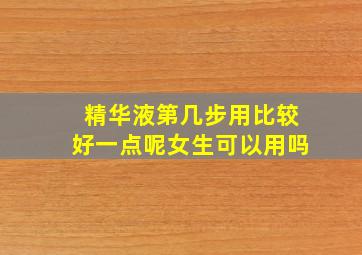 精华液第几步用比较好一点呢女生可以用吗